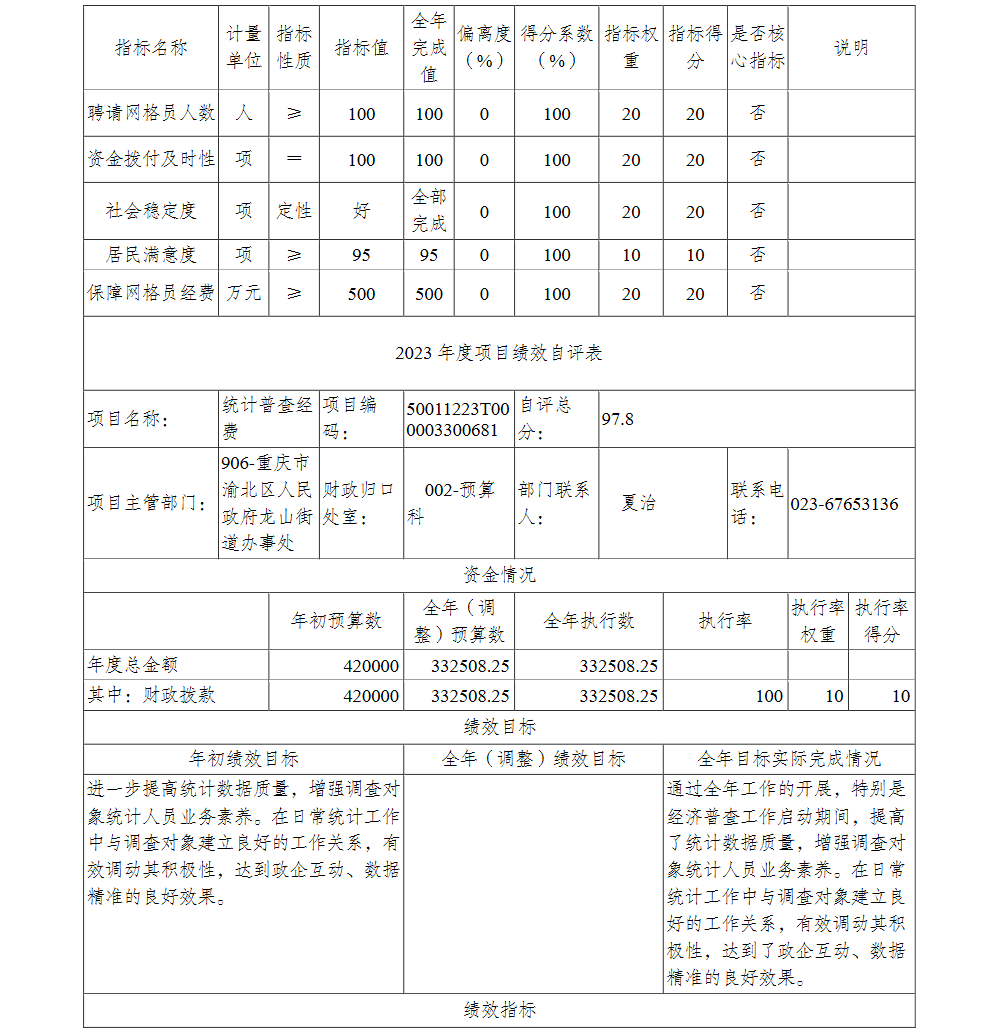 | 指标名称 | 计量单位 | 指标性质 | 指标值 | 全年完成值 | 偏离度（%） | 得分系数（%） | 指标权重 | 指标得分 | 是否核心指标 | 说明 |
|---|---|---|---|---|---|---|---|---|---|---|
| 聘请网格员人数 | 人 | ≥ | 100 | 100 | 0 | 100 | 20 | 20 | 否 | |
| 资金拨付及时性 | 项 | ＝ | 100 | 100 | 0 | 100 | 20 | 20 | 否 | |
| 社会稳定度 | 项 | 定性 | 好 | 全部完成 | 0 | 100 | 20 | 20 | 否 | |
| 居民满意度 | 项 | ≥ | 95 | 95 | 0 | 100 | 10 | 10 | 否 | |
| 保障网格员经费 | 万元 | ≥ | 500 | 500 | 0 | 100 | 20 | 20 | 否 | |

2023 年度项目绩效自评表

| 项目名称： | 统计普查经费 | 项目编码： | 50011223T000003300681 | 自评总分： | 97.8 | | |
|---|---|---|---|---|---|---|---|
| 项目主管部门： | 906-重庆市渝北区人民政府龙山街道办事处 | 财政归口处室： | 002-预算科 | 部门联系人： | 夏治 | 联系电话： | 023-67653136 |

资金情况

| | 年初预算数 | 全年（调整）预算数 | 全年执行数 | 执行率 | 执行率权重 | 执行率得分 |
|---|---|---|---|---|---|---|
| 年度总金额 | 420000 | 332508.25 | 332508.25 | | | |
| 其中：财政拨款 | 420000 | 332508.25 | 332508.25 | 100 | 10 | 10 |

绩效目标

| 年初绩效目标 | 全年（调整）绩效目标 | 全年目标实际完成情况 |
|---|---|---|
| 进一步提高统计数据质量，增强调查对象统计人员业务素养。在日常统计工作中与调查对象建立良好的工作关系，有效调动其积极性，达到政企互动、数据精准的良好效果。 | | 通过全年工作的开展，特别是经济普查工作启动期间，提高了统计数据质量，增强调查对象统计人员业务素养。在日常统计工作中与调查对象建立良好的工作关系，有效调动其积极性，达到了政企互动、数据精准的良好效果。 |

绩效指标